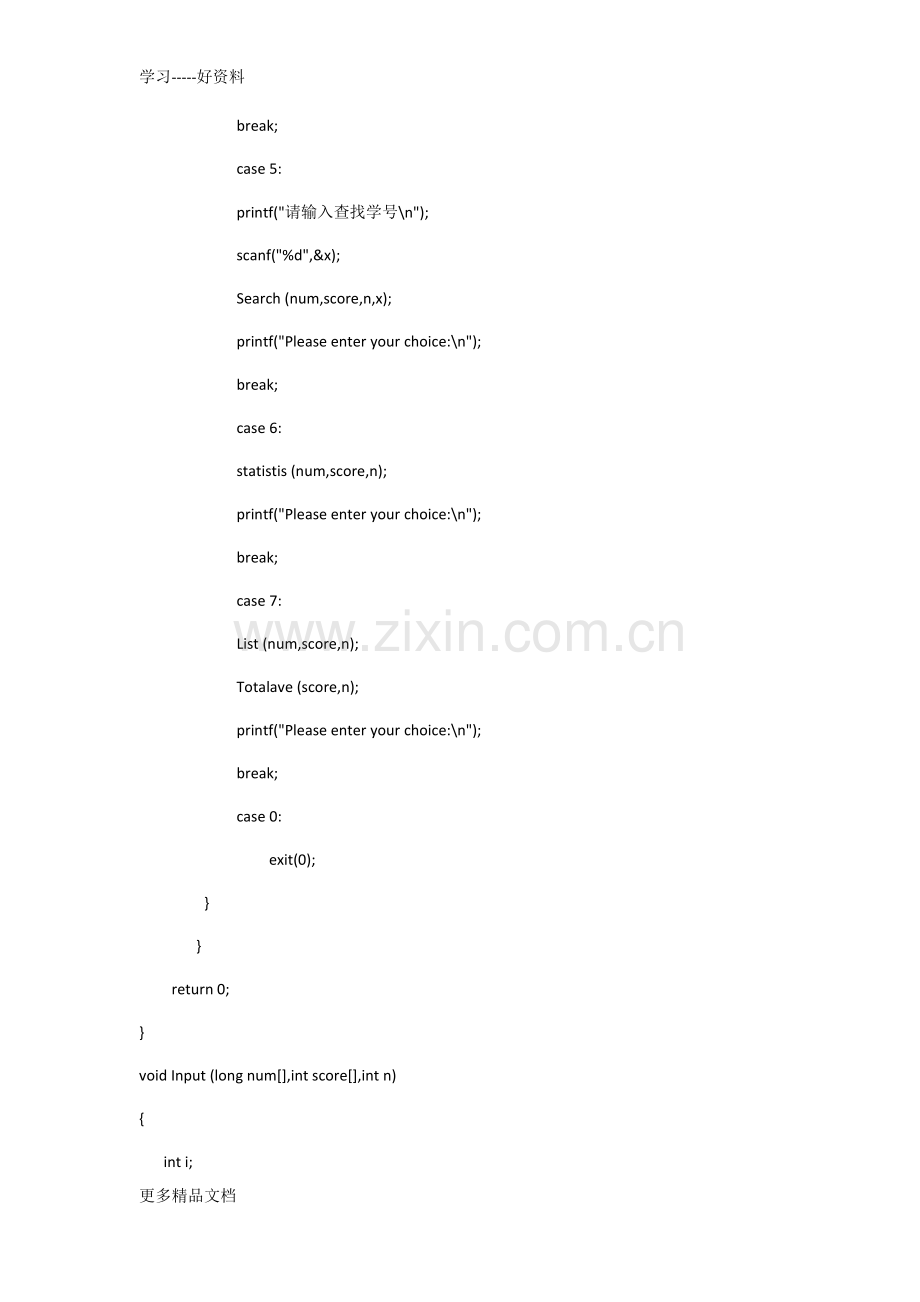 学习-----好资料

break;

case 5:

printf("请输入查找学号\n");

scanf("%d",&x);

Search (num,score,n,x);

printf("Please enter your choice:\n");

break;

case 6:

statistis (num,score,n);

printf("Please enter your choice:\n");

break;

case 7:

List (num,score,n);

Totalave (score,n);

printf("Please enter your choice:\n");

break;

case 0:

exit(0);

}

}

return 0;

}

void Input (long num[],int score[],int n)

{

int i;

更多精品文档

www.zixin.com.cn